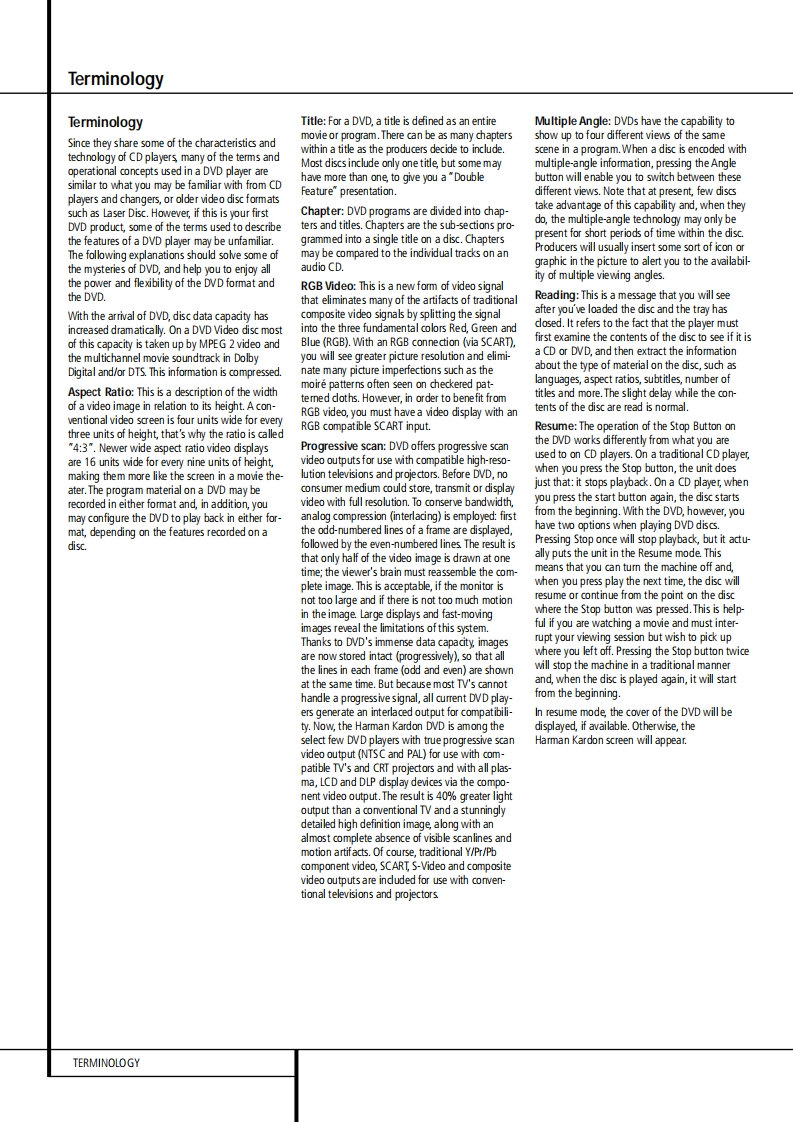 Terminology

Terminology

Since they share some of the characteristics and technology of CD players, many of the terms and operational concepts used in a DVD player are similar to what you may be familiar with from CD players and changers, or older video disc formats such as Laser Disc. However, if this is your first DVD product, some of the terms used to describe the features of a DVD player may be unfamiliar. The following explanations should solve some of the mysteries of DVD, and help you to enjoy all the power and flexibility of the DVD format and the DVD.

With the arrival of DVD, disc data capacity has increased dramatically. On a DVD Video disc most of this capacity is taken up by MPEG 2 video and the multichannel movie soundtrack in Dolby Digital and/or DTS. This information is compressed.

Aspect Ratio: This is a description of the width of a video image in relation to its height. A conventional video screen is four units wide for every three units of height, that's why the ratio is called "4:3". Newer wide aspect ratio video displays are 16 units wide for every nine units of height, making them more like the screen in a movie theater. The program material on a DVD may be recorded in either format and, in addition, you may configure the DVD to play back in either format, depending on the features recorded on a disc.

Title: For a DVD, a title is defined as an entire movie or program. There can be as many chapters within a title as the producers decide to include. Most discs include only one title, but some may have more than one, to give you a "Double Feature" presentation.

Chapter: DVD programs are divided into chapters and titles. Chapters are the sub-sections programmed into a single title on a disc. Chapters may be compared to the individual tracks on an audio CD.

RGB Video: This is a new form of video signal that eliminates many of the artifacts of traditional composite video signals by splitting the signal into the three fundamental colors Red, Green and Blue (RGB). With an RGB connection (via SCART), you will see greater picture resolution and eliminate many picture imperfections such as the moiré patterns often seen on checkered patterned cloths. However, in order to benefit from RGB video, you must have a video display with an RGB compatible SCART input.

Progressive scan: DVD offers progressive scan video outputs for use with compatible high-resolution televisions and projectors. Before DVD, no consumer medium could store, transmit or display video with full resolution. To conserve bandwidth, analog compression (interlacing) is employed: first the odd-numbered lines of a frame are displayed, followed by the even-numbered lines. The result is that only half of the video image is drawn at one time; the viewer's brain must reassemble the complete image. This is acceptable, if the monitor is not too large and if there is not too much motion in the image. Large displays and fast-moving images reveal the limitations of this system. Thanks to DVD's immense data capacity, images are now stored intact (progressively), so that all the lines in each frame (odd and even) are shown at the same time. But because most TV's cannot handle a progressive signal, all current DVD players generate an interlaced output for compatibility. Now, the Harman Kardon DVD is among the select few DVD players with true progressive scan video output (NTSC and PAL) for use with compatible TV's and CRT projectors and with all plasma, LCD and DLP display devices via the component video output. The result is 40% greater light output than a conventional TV and a stunningly detailed high definition image, along with an almost complete absence of visible scanlines and motion artifacts. Of course, traditional Y/Pr/Pb component video, SCART, S-Video and composite video outputs are included for use with conventional televisions and projectors.

Multiple Angle: DVDs have the capability to show up to four different views of the same scene in a program. When a disc is encoded with multiple-angle information, pressing the Angle button will enable you to switch between these different views. Note that at present, few discs take advantage of this capability and, when they do, the multiple-angle technology may only be present for short periods of time within the disc. Producers will usually insert some sort of icon or graphic in the picture to alert you to the availability of multiple viewing angles.

Reading: This is a message that you will see after you've loaded the disc and the tray has closed. It refers to the fact that the player must first examine the contents of the disc to see if it is a CD or DVD, and then extract the information about the type of material on the disc, such as languages, aspect ratios, subtitles, number of titles and more. The slight delay while the contents of the disc are read is normal.

Resume: The operation of the Stop Button on the DVD works differently from what you are used to on CD players. On a traditional CD player, when you press the Stop button, the unit does just that: it stops playback. On a CD player, when you press the start button again, the disc starts from the beginning. With the DVD, however, you have two options when playing DVD discs. Pressing Stop once will stop playback, but it actually puts the unit in the Resume mode. This means that you can turn the machine off and, when you press play the next time, the disc will resume or continue from the point on the disc where the Stop button was pressed. This is helpful if you are watching a movie and must interrupt your viewing session but wish to pick up where you left off. Pressing the Stop button twice will stop the machine in a traditional manner and, when the disc is played again, it will start from the beginning.

In resume mode, the cover of the DVD will be displayed, if available. Otherwise, the Harman Kardon screen will appear.

TERMINOLOGY